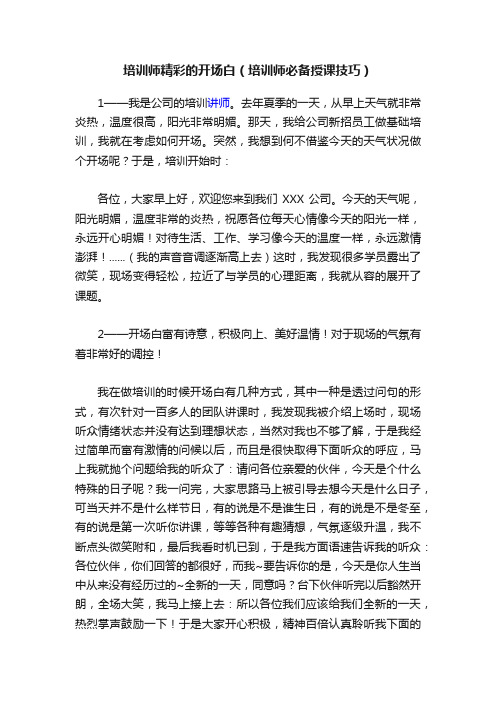 培训师精彩的开场白（培训师必备授课技巧）

1——我是公司的培训讲师。去年夏季的一天，从早上天气就非常炎热，温度很高，阳光非常明媚。那天，我给公司新招员工做基础培训，我就在考虑如何开场。突然，我想到何不借鉴今天的天气状况做个开场呢？于是，培训开始时：

各位，大家早上好，欢迎您来到我们 XXX 公司。今天的天气呢，阳光明媚，温度非常的炎热，祝愿各位每天心情像今天的阳光一样，永远开心明媚！对待生活、工作、学习像今天的温度一样，永远激情澎湃！......（我的声音音调逐渐高上去）这时，我发现很多学员露出了微笑，现场变得轻松，拉近了与学员的心理距离，我就从容的展开了课题。

2——开场白富有诗意，积极向上、美好温情！对于现场的气氛有着非常好的调控！

我在做培训的时候开场白有几种方式，其中一种是透过问句的形式，有次针对一百多人的团队讲课时，我发现我被介绍上场时，现场听众情绪状态并没有达到理想状态，当然对我也不够了解，于是我经过简单而富有激情的问候以后，而且是很快取得下面听众的呼应，马上我就抛个问题给我的听众了：请问各位亲爱的伙伴，今天是个什么特殊的日子呢？我一问完，大家思路马上被引导去想今天是什么日子，可当天并不是什么样节日，有的说是不是谁生日，有的说是不是冬至，有的说是第一次听你讲课，等等各种有趣猜想，气氛逐级升温，我不断点头微笑附和，最后我看时机已到，于是我方面语速告诉我的听众：各位伙伴，你们回答的都很好，而我~要告诉你的是，今天是你人生当中从来没有经历过的~全新的一天，同意吗？台下伙伴听完以后豁然开朗，全场大笑，我马上接上去：所以各位我们应该给我们全新的一天，热烈掌声鼓励一下！于是大家开心积极，精神百倍认真聆听我下面的